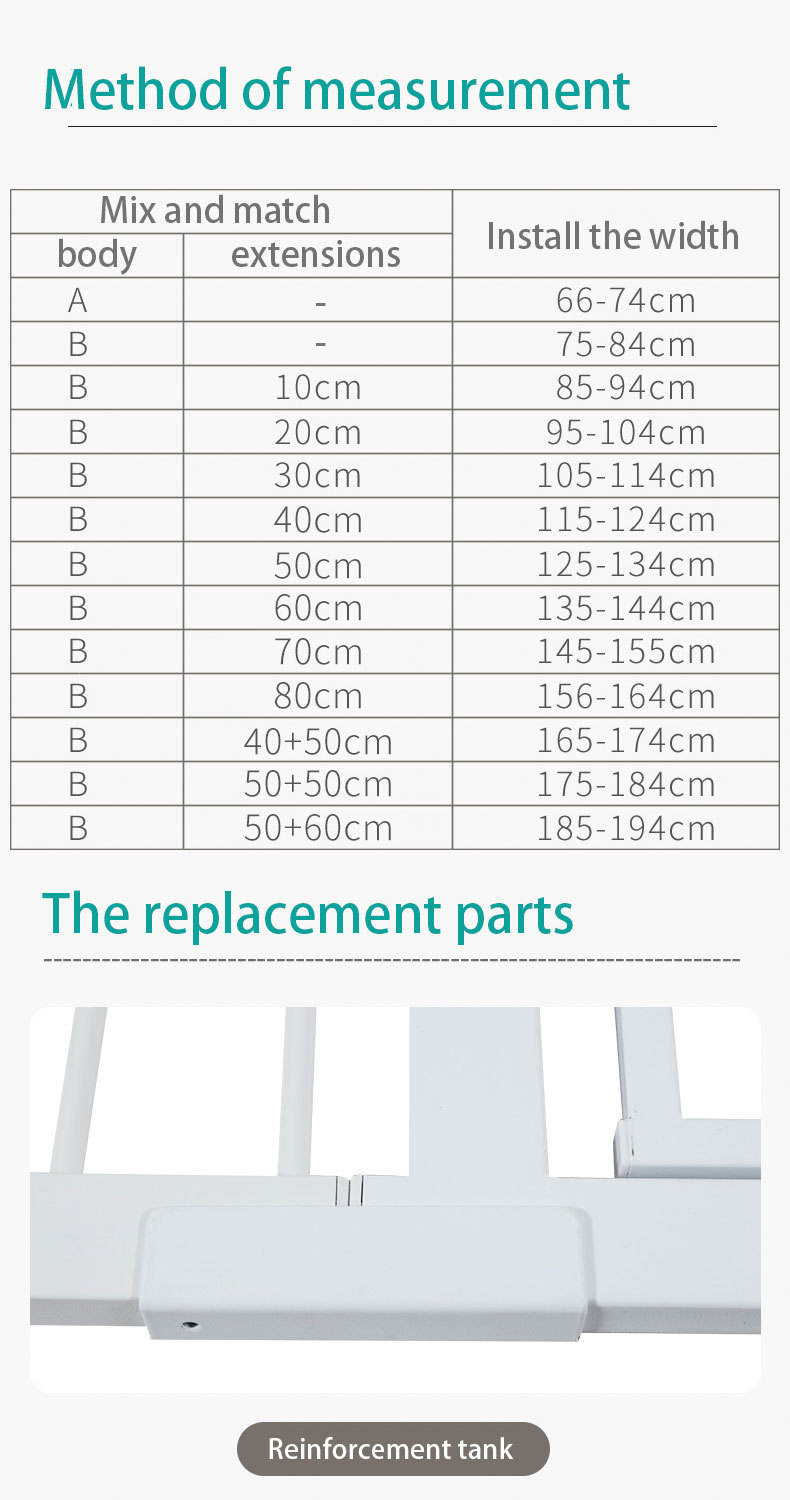 Method of measurement

| Mix and match |  | Install the width |
|---|---|---|
| body | extensions |  |
| A | - | 66-74cm |
| B | - | 75-84cm |
| B | 10cm | 85-94cm |
| B | 20cm | 95-104cm |
| B | 30cm | 105-114cm |
| B | 40cm | 115-124cm |
| B | 50cm | 125-134cm |
| B | 60cm | 135-144cm |
| B | 70cm | 145-155cm |
| B | 80cm | 156-164cm |
| B | 40+50cm | 165-174cm |
| B | 50+50cm | 175-184cm |
| B | 50+60cm | 185-194cm |

The replacement parts

Reinforcement tank